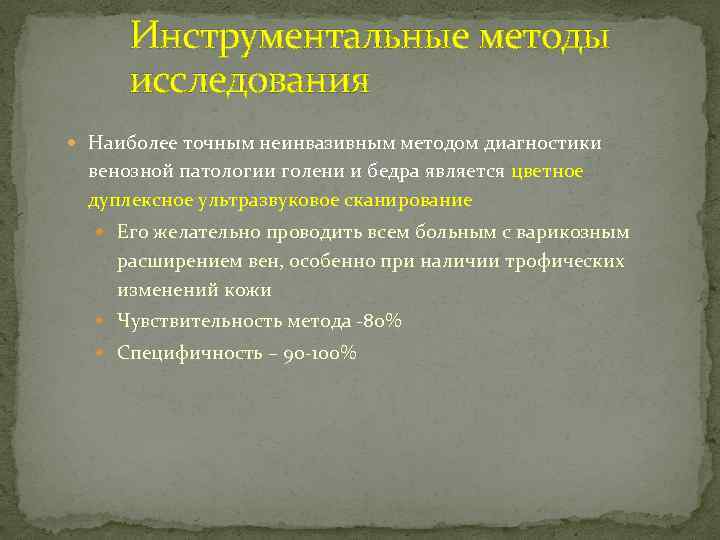 Инструментальные методы исследования

Наиболее точным неинвазивным методом диагностики венозной патологии голени и бедра является цветное дуплексное ультразвуковое сканирование

Его желательно проводить всем больным с варикозным расширением вен, особенно при наличии трофических изменений кожи

Чувствительность метода -80%

Специфичность – 90-100%